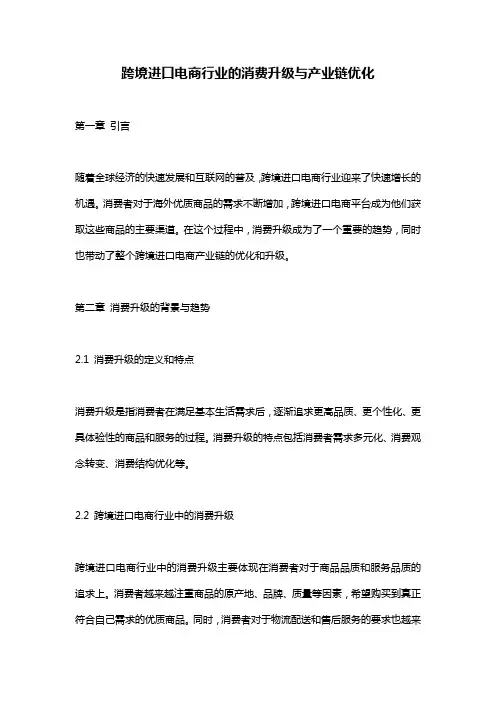 跨境进口电商行业的消费升级与产业链优化

第一章 引言

随着全球经济的快速发展和互联网的普及，跨境进口电商行业迎来了快速增长的机遇。消费者对于海外优质商品的需求不断增加，跨境进口电商平台成为他们获取这些商品的主要渠道。在这个过程中，消费升级成为了一个重要的趋势，同时也带动了整个跨境进口电商产业链的优化和升级。

第二章 消费升级的背景与趋势

2.1 消费升级的定义和特点

消费升级是指消费者在满足基本生活需求后，逐渐追求更高品质、更个性化、更具体验性的商品和服务的过程。消费升级的特点包括消费者需求多元化、消费观念转变、消费结构优化等。

2.2 跨境进口电商行业中的消费升级

跨境进口电商行业中的消费升级主要体现在消费者对于商品品质和服务品质的追求上。消费者越来越注重商品的原产地、品牌、质量等因素，希望购买到真正符合自己需求的优质商品。同时，消费者对于物流配送和售后服务的要求也越来